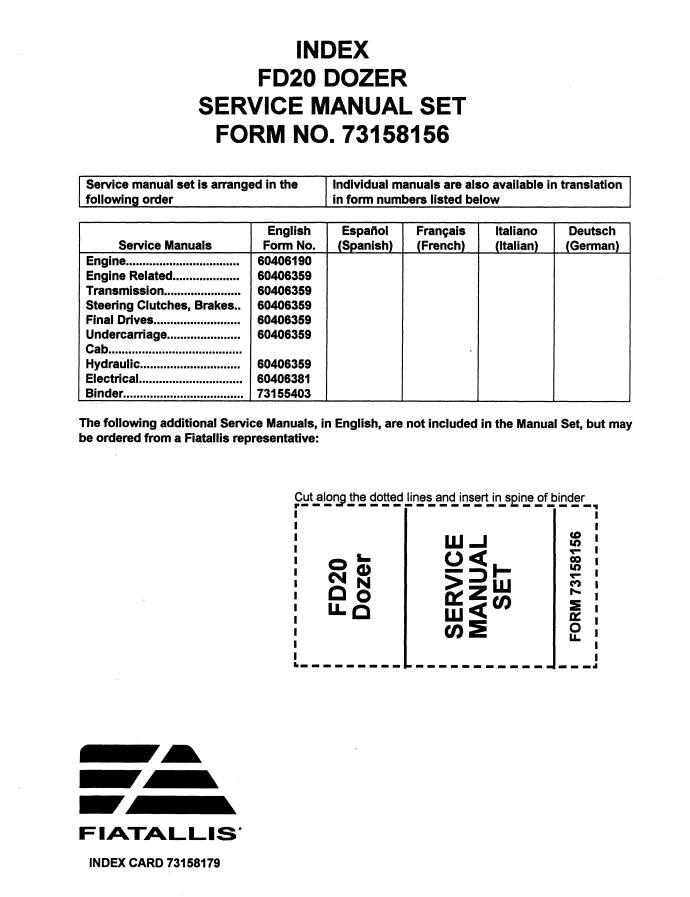 INDEX
FD20 DOZER
SERVICE MANUAL SET
FORM NO. 73158156

| Service manual set is arranged in the following order | Individual manuals are also available in translation in form numbers listed below |
|---|---|

| Service Manuals | English Form No. | Español (Spanish) | Français (French) | Italiano (Italian) | Deutsch (German) |
|---|---|---|---|---|---|
| Engine.................................. | 60406190 | | | | |
| Engine Related.................... | 60406359 | | | | |
| Transmission....................... | 60406359 | | | | |
| Steering Clutches, Brakes.. | 60406359 | | | | |
| Final Drives.......................... | 60406359 | | | | |
| Undercarriage...................... | 60406359 | | | | |
| Cab........................................ | | | | | |
| Hydraulic.............................. | 60406359 | | | | |
| Electrical............................... | 60406381 | | | | |
| Binder.................................... | 73155403 | | | | |

The following additional Service Manuals, in English, are not included in the Manual Set, but may be ordered from a Fiatallis representative:

Cut along the dotted lines and insert in spine of binder

FD20 Dozer

SERVICE MANUAL SET

FORM 73158156

FIATALLIS

INDEX CARD 73158179